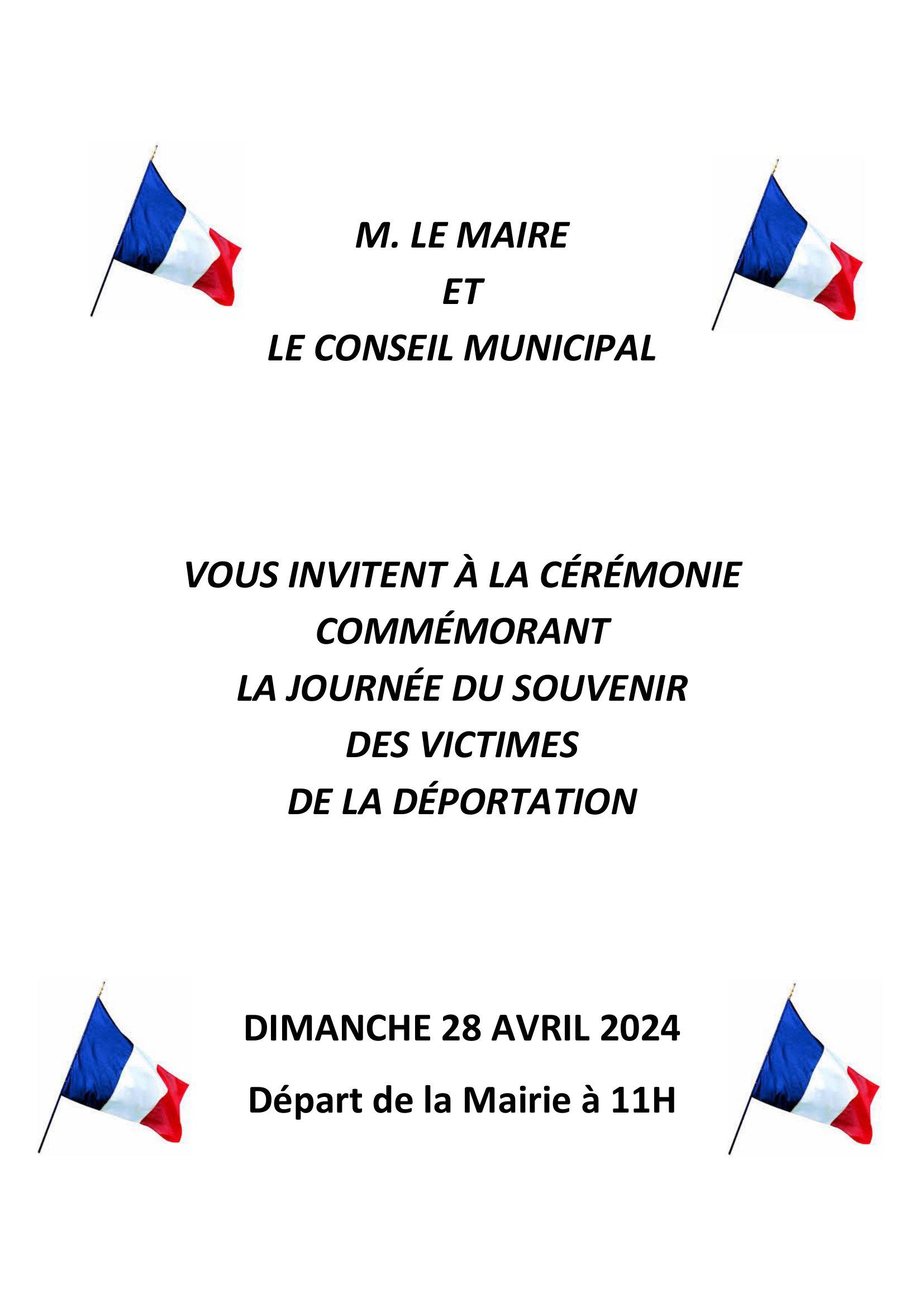 M. LE MAIRE
ET
LE CONSEIL MUNICIPAL

VOUS INVITENT À LA CÉRÉMONIE
COMMÉMORANT
LA JOURNÉE DU SOUVENIR
DES VICTIMES
DE LA DÉPORTATION

DIMANCHE 28 AVRIL 2024

Départ de la Mairie à 11H